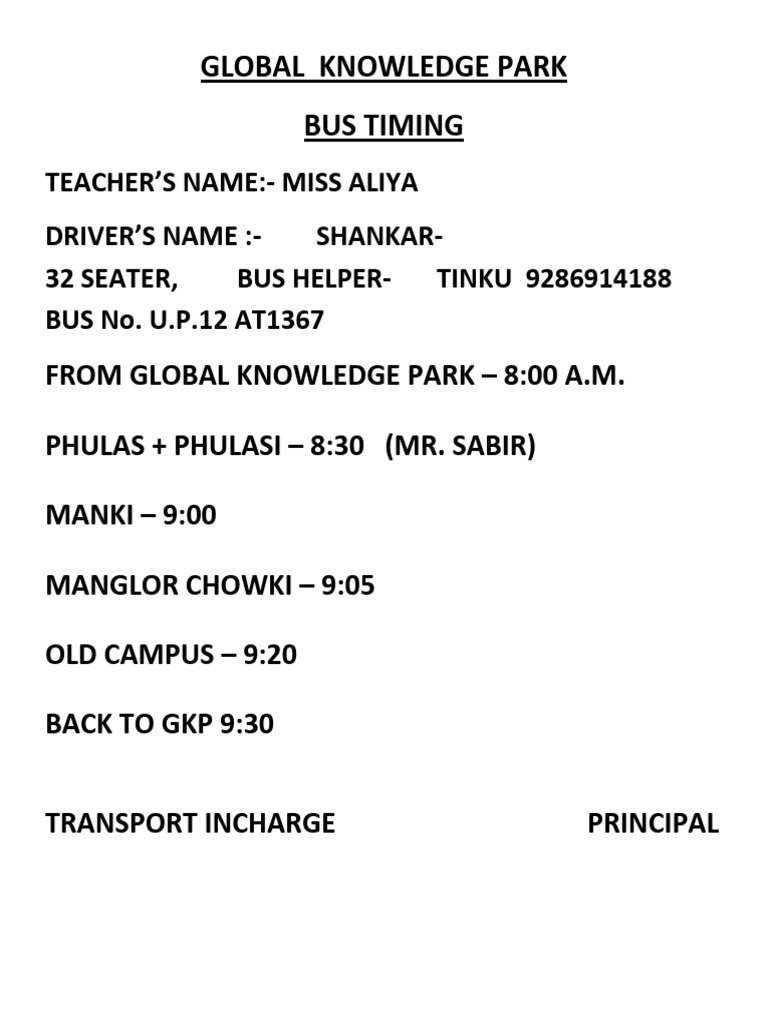 GLOBAL KNOWLEDGE PARK

BUS TIMING

TEACHER'S NAME:- MISS ALIYA

DRIVER'S NAME :- SHANKAR-
32 SEATER, BUS HELPER- TINKU 9286914188
BUS No. U.P.12 AT1367

FROM GLOBAL KNOWLEDGE PARK – 8:00 A.M.

PHULAS + PHULASI – 8:30 (MR. SABIR)

MANKI – 9:00

MANGLOR CHOWKI – 9:05

OLD CAMPUS – 9:20

BACK TO GKP 9:30

TRANSPORT INCHARGE PRINCIPAL